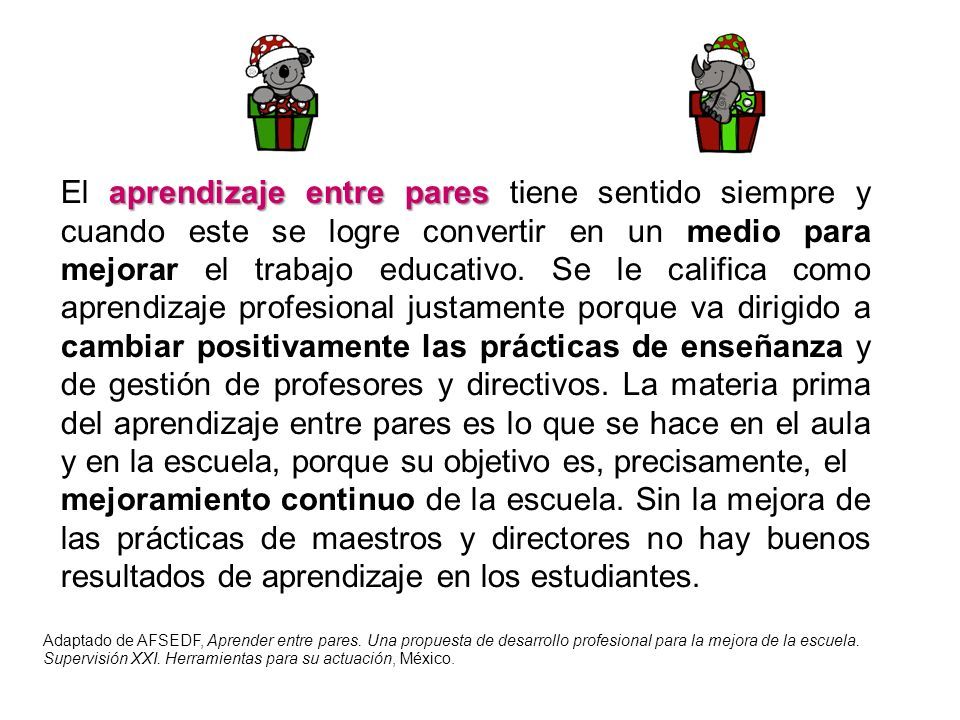 El aprendizaje entre pares tiene sentido siempre y cuando este se logre convertir en un medio para mejorar el trabajo educativo. Se le califica como aprendizaje profesional justamente porque va dirigido a cambiar positivamente las prácticas de enseñanza y de gestión de profesores y directivos. La materia prima del aprendizaje entre pares es lo que se hace en el aula y en la escuela, porque su objetivo es, precisamente, el mejoramiento continuo de la escuela. Sin la mejora de las prácticas de maestros y directores no hay buenos resultados de aprendizaje en los estudiantes.

Adaptado de AFSEDF, Aprender entre pares. Una propuesta de desarrollo profesional para la mejora de la escuela. Supervisión XXI. Herramientas para su actuación, México.